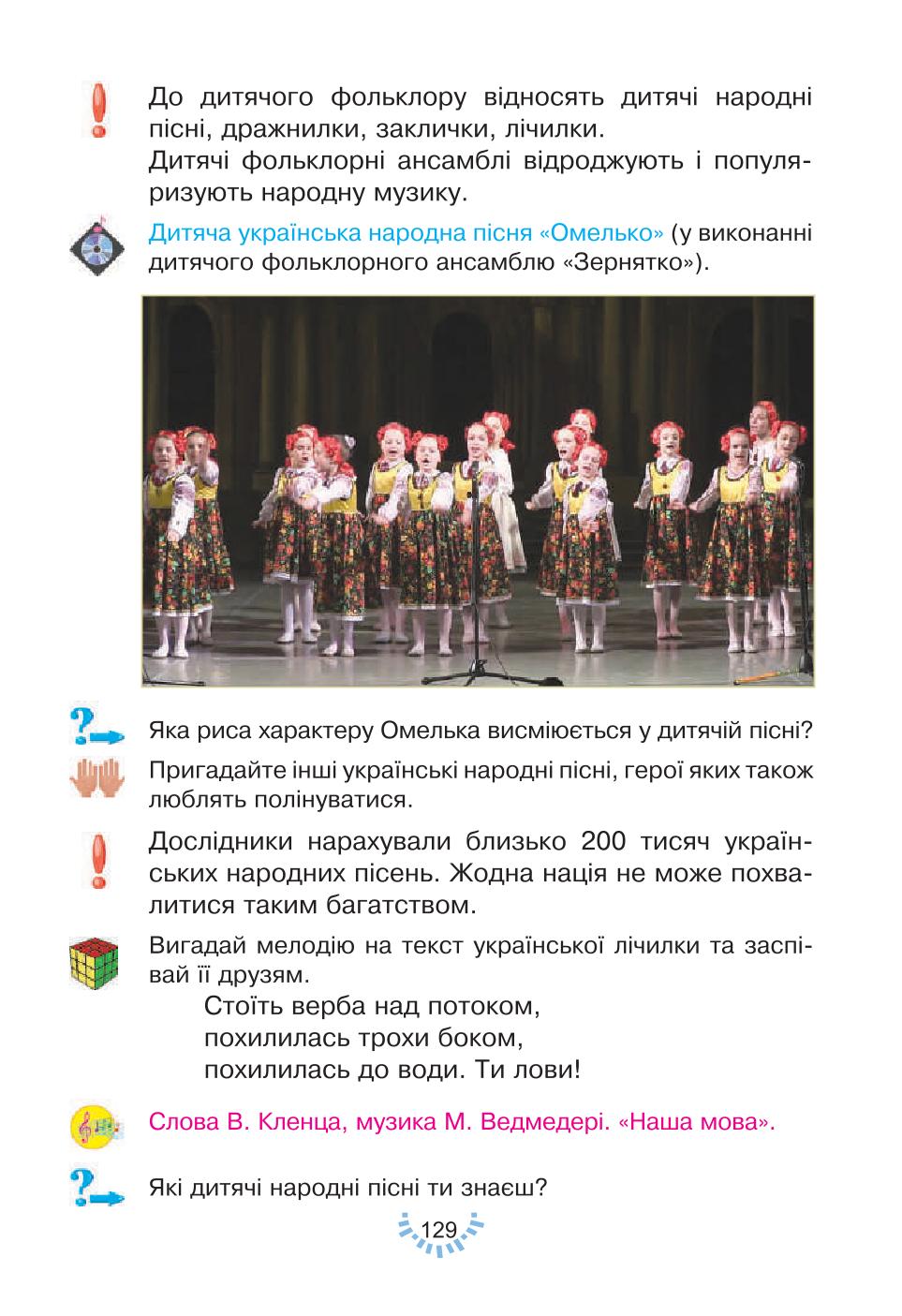 До дитячого фольклору відносять дитячі народні пісні, дражнилки, заклички, лічилки.
Дитячі фольклорні ансамблі відроджують і популяризують народну музику.

Дитяча українська народна пісня «Омелько» (у виконанні дитячого фольклорного ансамблю «Зернятко»).

Яка риса характеру Омелька висміюється у дитячій пісні?

Пригадайте інші українські народні пісні, герої яких також люблять полінуватися.

Дослідники нарахували близько 200 тисяч українських народних пісень. Жодна нація не може похвалитися таким багатством.

Вигадай мелодію на текст української лічилки та заспівай її друзям.
Стоїть верба над потоком,
похилилась трохи боком,
похилилась до води. Ти лови!

Слова В. Кленца, музика М. Ведмедері. «Наша мова».

Які дитячі народні пісні ти знаєш?

129